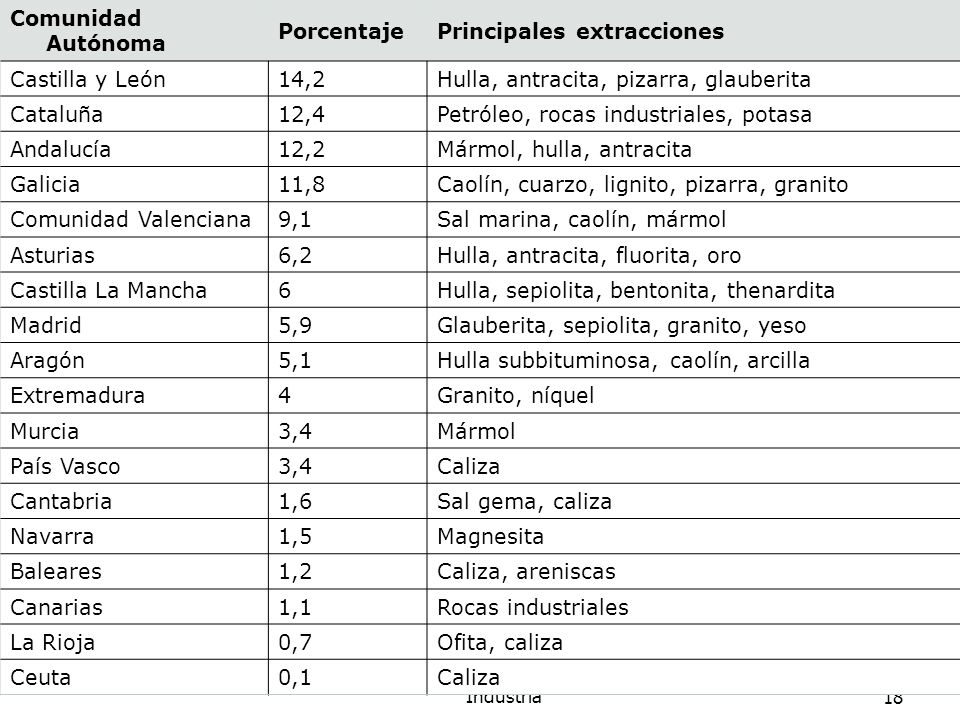 | Comunidad Autónoma | Porcentaje | Principales extracciones |
|---|---|---|
| Castilla y León | 14,2 | Hulla, antracita, pizarra, glauberita |
| Cataluña | 12,4 | Petróleo, rocas industriales, potasa |
| Andalucía | 12,2 | Mármol, hulla, antracita |
| Galicia | 11,8 | Caolín, cuarzo, lignito, pizarra, granito |
| Comunidad Valenciana | 9,1 | Sal marina, caolín, mármol |
| Asturias | 6,2 | Hulla, antracita, fluorita, oro |
| Castilla La Mancha | 6 | Hulla, sepiolita, bentonita, thenardita |
| Madrid | 5,9 | Glauberita, sepiolita, granito, yeso |
| Aragón | 5,1 | Hulla subbituminosa, caolín, arcilla |
| Extremadura | 4 | Granito, níquel |
| Murcia | 3,4 | Mármol |
| País Vasco | 3,4 | Caliza |
| Cantabria | 1,6 | Sal gema, caliza |
| Navarra | 1,5 | Magnesita |
| Baleares | 1,2 | Caliza, areniscas |
| Canarias | 1,1 | Rocas industriales |
| La Rioja | 0,7 | Ofita, caliza |
| Ceuta | 0,1 | Caliza |

Industria

18